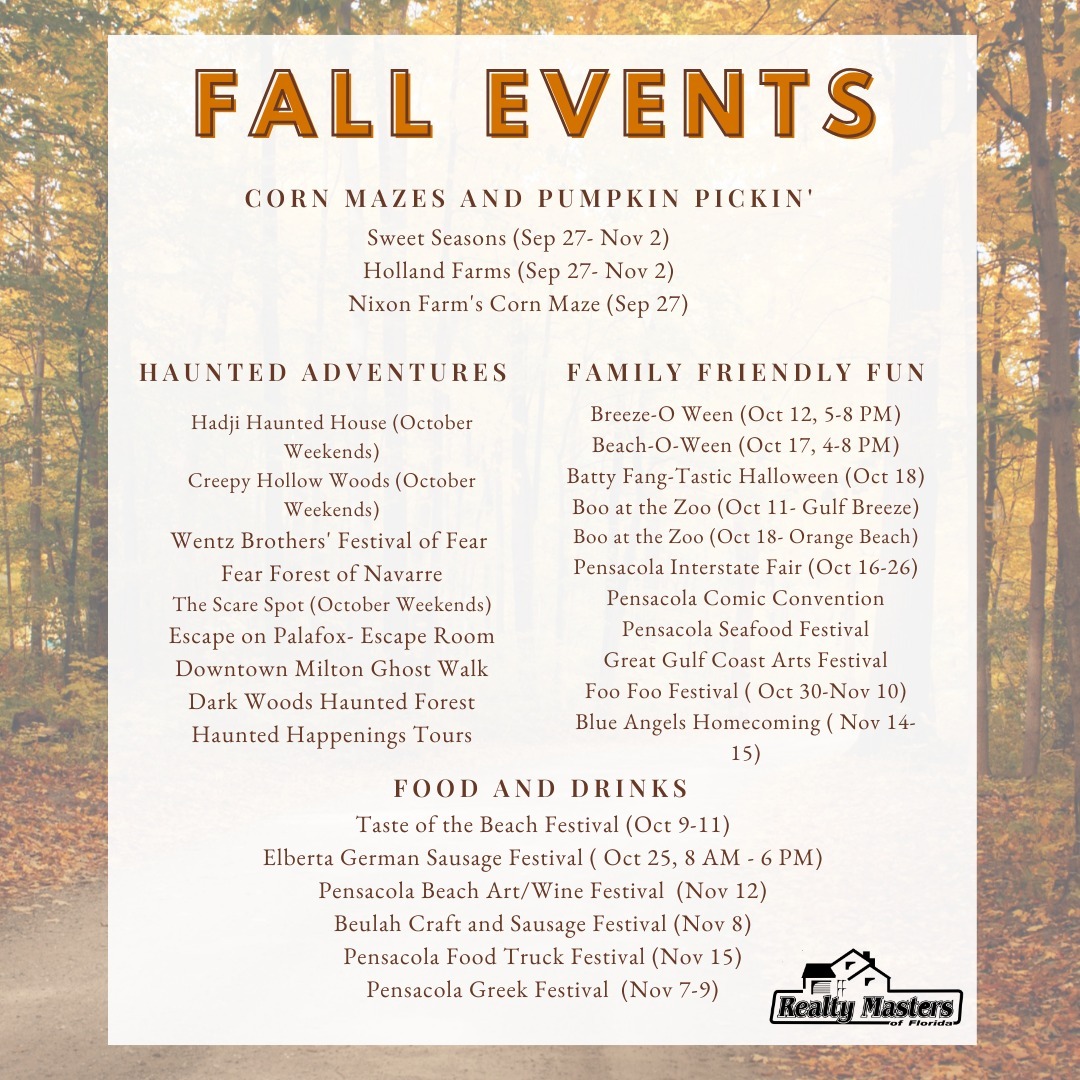 FALL EVENTS

CORN MAZES AND PUMPKIN PICKIN'

Sweet Seasons (Sep 27- Nov 2)
Holland Farms (Sep 27- Nov 2)
Nixon Farm's Corn Maze (Sep 27)

HAUNTED ADVENTURES

Hadji Haunted House (October Weekends)
Creepy Hollow Woods (October Weekends)
Wentz Brothers' Festival of Fear
Fear Forest of Navarre
The Scare Spot (October Weekends)
Escape on Palafox- Escape Room
Downtown Milton Ghost Walk
Dark Woods Haunted Forest
Haunted Happenings Tours

FAMILY FRIENDLY FUN

Breeze-O Ween (Oct 12, 5-8 PM)
Beach-O-Ween (Oct 17, 4-8 PM)
Batty Fang-Tastic Halloween (Oct 18)
Boo at the Zoo (Oct 11- Gulf Breeze)
Boo at the Zoo (Oct 18- Orange Beach)
Pensacola Interstate Fair (Oct 16-26)
Pensacola Comic Convention
Pensacola Seafood Festival
Great Gulf Coast Arts Festival
Foo Foo Festival ( Oct 30-Nov 10)
Blue Angels Homecoming ( Nov 14-15)

FOOD AND DRINKS

Taste of the Beach Festival (Oct 9-11)
Elberta German Sausage Festival ( Oct 25, 8 AM - 6 PM)
Pensacola Beach Art/Wine Festival (Nov 12)
Beulah Craft and Sausage Festival (Nov 8)
Pensacola Food Truck Festival (Nov 15)
Pensacola Greek Festival (Nov 7-9)

Realty Masters of Florida